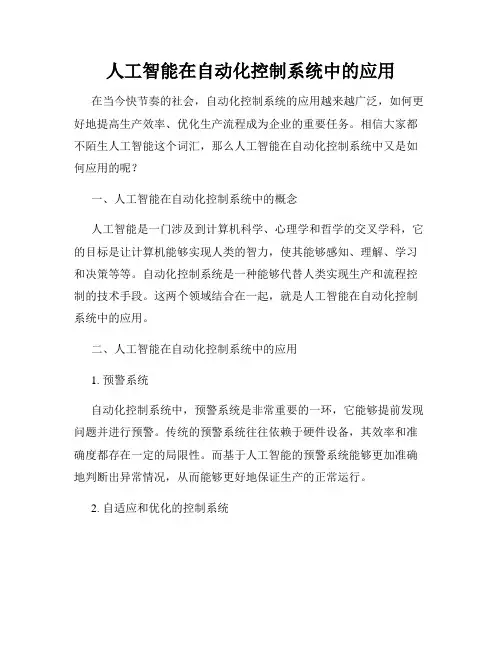 人工智能在自动化控制系统中的应用

在当今快节奏的社会，自动化控制系统的应用越来越广泛，如何更好地提高生产效率、优化生产流程成为企业的重要任务。相信大家都不陌生人工智能这个词汇，那么人工智能在自动化控制系统中又是如何应用的呢？

一、人工智能在自动化控制系统中的概念

人工智能是一门涉及到计算机科学、心理学和哲学的交叉学科，它的目标是让计算机能够实现人类的智力，使其能够感知、理解、学习和决策等等。自动化控制系统是一种能够代替人类实现生产和流程控制的技术手段。这两个领域结合在一起，就是人工智能在自动化控制系统中的应用。

二、人工智能在自动化控制系统中的应用

1. 预警系统

自动化控制系统中，预警系统是非常重要的一环，它能够提前发现问题并进行预警。传统的预警系统往往依赖于硬件设备，其效率和准确度都存在一定的局限性。而基于人工智能的预警系统能够更加准确地判断出异常情况，从而能够更好地保证生产的正常运行。

2. 自适应和优化的控制系统